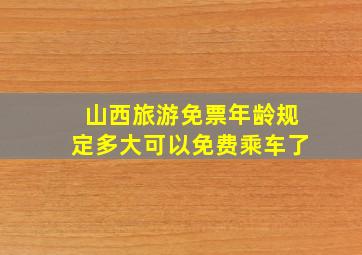 山西旅游免票年龄规定多大可以免费乘车了